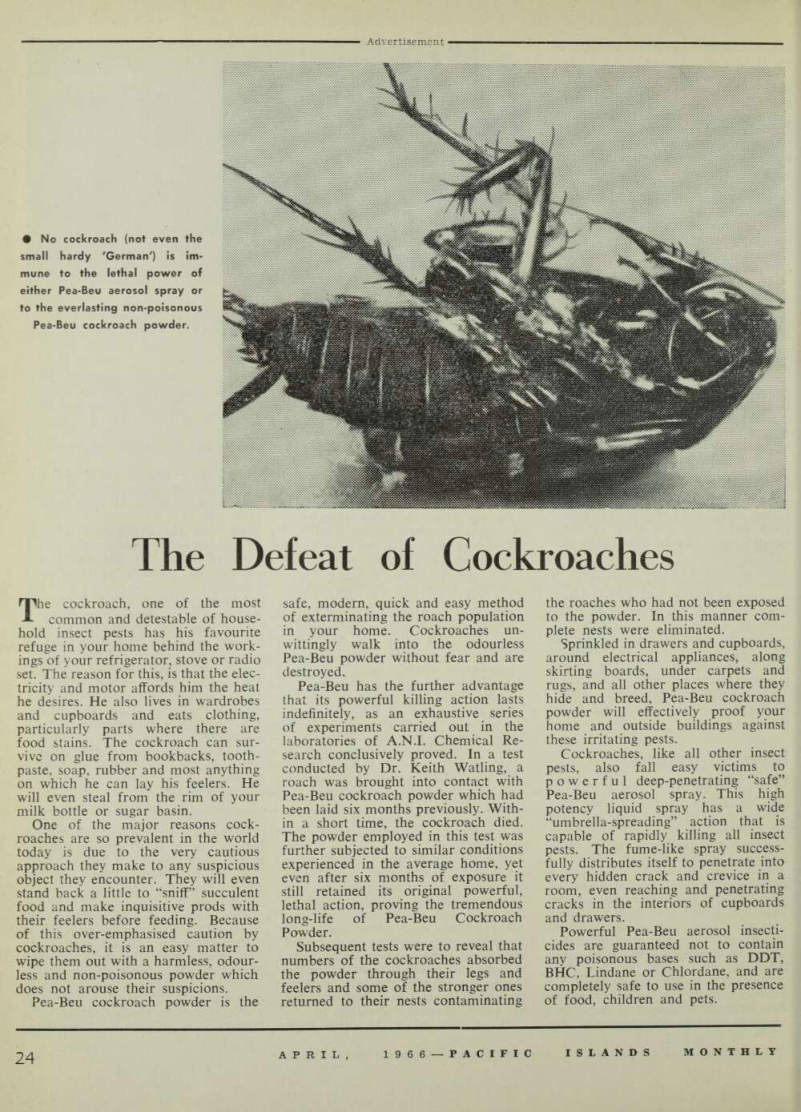 Advertisement

● No cockroach (not even the small hardy 'German') is immune to the lethal power of either Pea-Beu aerosol spray or to the everlasting non-poisonous Pea-Beu cockroach powder.

The Defeat of Cockroaches

The cockroach, one of the most common and detestable of household insect pests has his favourite refuge in your home behind the workings of your refrigerator, stove or radio set. The reason for this, is that the electricity and motor affords him the heat he desires. He also lives in wardrobes and cupboards and eats clothing, particularly parts where there are food stains. The cockroach can survive on glue from bookbacks, toothpaste, soap, rubber and most anything on which he can lay his feelers. He will even steal from the rim of your milk bottle or sugar basin.

One of the major reasons cockroaches are so prevalent in the world today is due to the very cautious approach they make to any suspicious object they encounter. They will even stand back a little to "sniff" succulent food and make inquisitive prods with their feelers before feeding. Because of this over-emphasised caution by cockroaches, it is an easy matter to wipe them out with a harmless, odourless and non-poisonous powder which does not arouse their suspicions.

Pea-Beu cockroach powder is the safe, modern, quick and easy method of exterminating the roach population in your home. Cockroaches unwittingly walk into the odourless Pea-Beu powder without fear and are destroyed.

Pea-Beu has the further advantage that its powerful killing action lasts indefinitely, as an exhaustive series of experiments carried out in the laboratories of A.N.I. Chemical Research conclusively proved. In a test conducted by Dr. Keith Watling, a roach was brought into contact with Pea-Beu cockroach powder which had been laid six months previously. Within a short time, the cockroach died. The powder employed in this test was further subjected to similar conditions experienced in the average home, yet even after six months of exposure it still retained its original powerful, lethal action, proving the tremendous long-life of Pea-Beu Cockroach Powder.

Subsequent tests were to reveal that numbers of the cockroaches absorbed the powder through their legs and feelers and some of the stronger ones returned to their nests contaminating the roaches who had not been exposed to the powder. In this manner complete nests were eliminated.

Sprinkled in drawers and cupboards, around electrical appliances, along skirting boards, under carpets and rugs, and all other places where they hide and breed, Pea-Beu cockroach powder will effectively proof your home and outside buildings against these irritating pests.

Cockroaches, like all other insect pests, also fall easy victims to powerful deep-penetrating "safe" Pea-Beu aerosol spray. This high potency liquid spray has a wide "umbrella-spreading" action that is capable of rapidly killing all insect pests. The fume-like spray successfully distributes itself to penetrate into every hidden crack and crevice in a room, even reaching and penetrating cracks in the interiors of cupboards and drawers.

Powerful Pea-Beu aerosol insecticides are guaranteed not to contain any poisonous bases such as DDT, BHC, Lindane or Chlordane, and are completely safe to use in the presence of food, children and pets.

24 APRIL, 1966 — PACIFIC ISLANDS MONTHLY